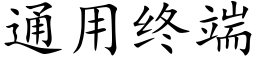 通用终端